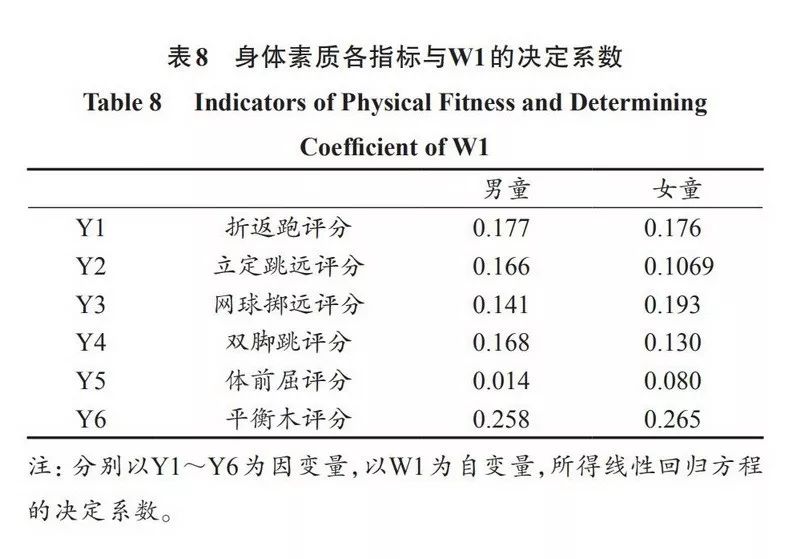 表8　身体素质各指标与W1的决定系数

Table 8　Indicators of Physical Fitness and Determining Coefficient of W1

| | | 男童 | 女童 |
|---|---|---|---|
| Y1 | 折返跑评分 | 0.177 | 0.176 |
| Y2 | 立定跳远评分 | 0.166 | 0.1069 |
| Y3 | 网球掷远评分 | 0.141 | 0.193 |
| Y4 | 双脚跳评分 | 0.168 | 0.130 |
| Y5 | 体前屈评分 | 0.014 | 0.080 |
| Y6 | 平衡木评分 | 0.258 | 0.265 |

注：分别以Y1～Y6为因变量，以W1为自变量，所得线性回归方程的决定系数。